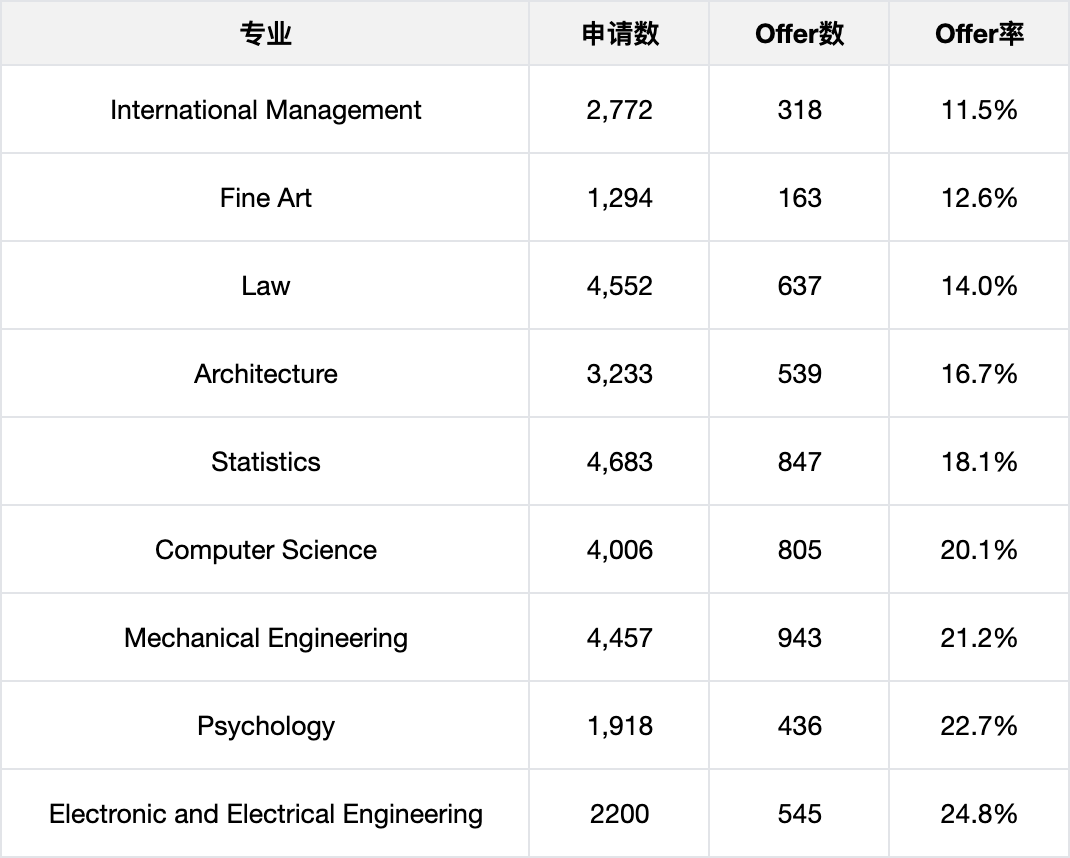 | 专业 | 申请数 | Offer数 | Offer率 |
|---|---|---|---|
| International Management | 2,772 | 318 | 11.5% |
| Fine Art | 1,294 | 163 | 12.6% |
| Law | 4,552 | 637 | 14.0% |
| Architecture | 3,233 | 539 | 16.7% |
| Statistics | 4,683 | 847 | 18.1% |
| Computer Science | 4,006 | 805 | 20.1% |
| Mechanical Engineering | 4,457 | 943 | 21.2% |
| Psychology | 1,918 | 436 | 22.7% |
| Electronic and Electrical Engineering | 2200 | 545 | 24.8% |